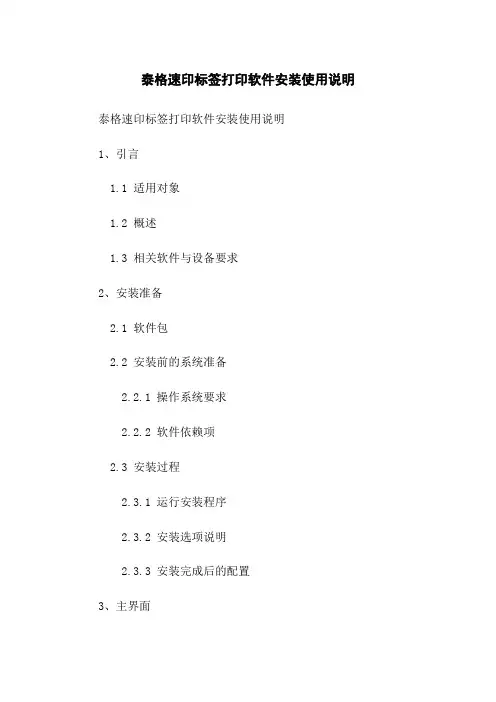 泰格速印标签打印软件安装使用说明

泰格速印标签打印软件安装使用说明

1、引言

1.1 适用对象

1.2 概述

1.3 相关软件与设备要求

2、安装准备

2.1 软件包

2.2 安装前的系统准备

2.2.1 操作系统要求

2.2.2 软件依赖项

2.3 安装过程

2.3.1 运行安装程序

2.3.2 安装选项说明

2.3.3 安装完成后的配置

3、主界面